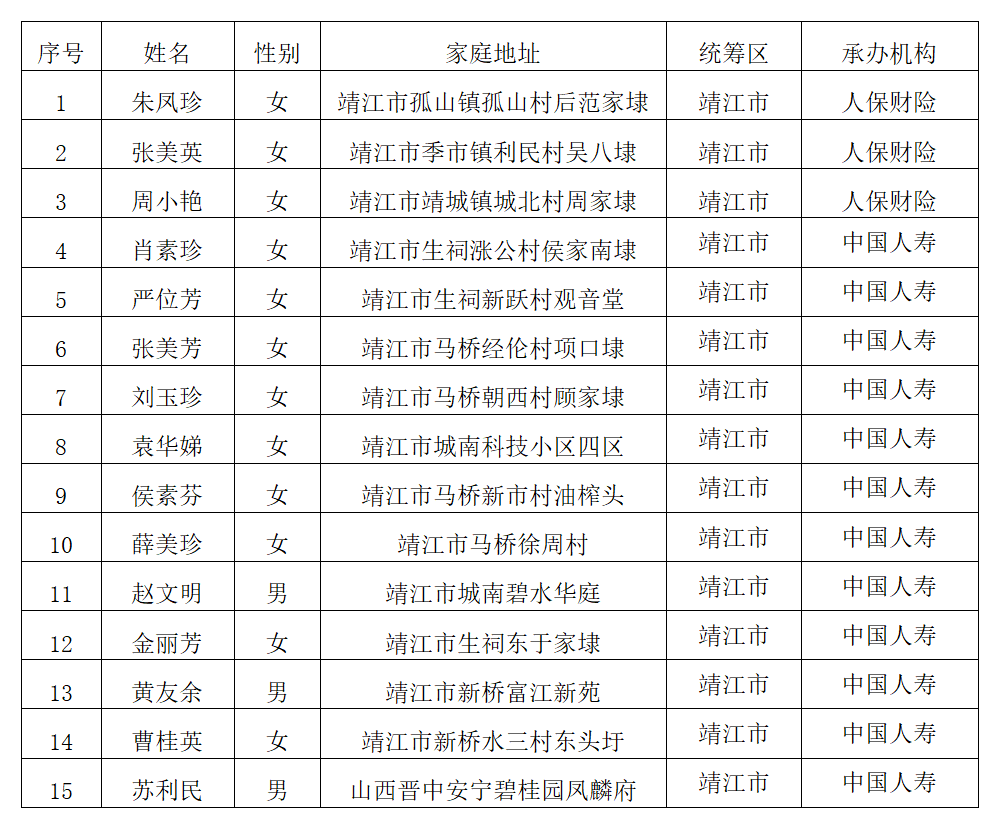 | 序号 | 姓名 | 性别 | 家庭地址 | 统筹区 | 承办机构 |
|---|---|---|---|---|---|
| 1 | 朱凤珍 | 女 | 靖江市孤山镇孤山村后范家埭 | 靖江市 | 人保财险 |
| 2 | 张美英 | 女 | 靖江市季市镇利民村吴八埭 | 靖江市 | 人保财险 |
| 3 | 周小艳 | 女 | 靖江市靖城镇城北村周家埭 | 靖江市 | 人保财险 |
| 4 | 肖素珍 | 女 | 靖江市生祠涨公村侯家南埭 | 靖江市 | 中国人寿 |
| 5 | 严位芳 | 女 | 靖江市生祠新跃村观音堂 | 靖江市 | 中国人寿 |
| 6 | 张美芳 | 女 | 靖江市马桥经伦村项口埭 | 靖江市 | 中国人寿 |
| 7 | 刘玉珍 | 女 | 靖江市马桥朝西村顾家埭 | 靖江市 | 中国人寿 |
| 8 | 袁华娣 | 女 | 靖江市城南科技小区四区 | 靖江市 | 中国人寿 |
| 9 | 侯素芬 | 女 | 靖江市马桥新市村油榨头 | 靖江市 | 中国人寿 |
| 10 | 薛美珍 | 女 | 靖江市马桥徐周村 | 靖江市 | 中国人寿 |
| 11 | 赵文明 | 男 | 靖江市城南碧水华庭 | 靖江市 | 中国人寿 |
| 12 | 金丽芳 | 女 | 靖江市生祠东于家埭 | 靖江市 | 中国人寿 |
| 13 | 黄友余 | 男 | 靖江市新桥富江新苑 | 靖江市 | 中国人寿 |
| 14 | 曹桂英 | 女 | 靖江市新桥水三村东头圩 | 靖江市 | 中国人寿 |
| 15 | 苏利民 | 男 | 山西晋中安宁碧桂园凤麟府 | 靖江市 | 中国人寿 |